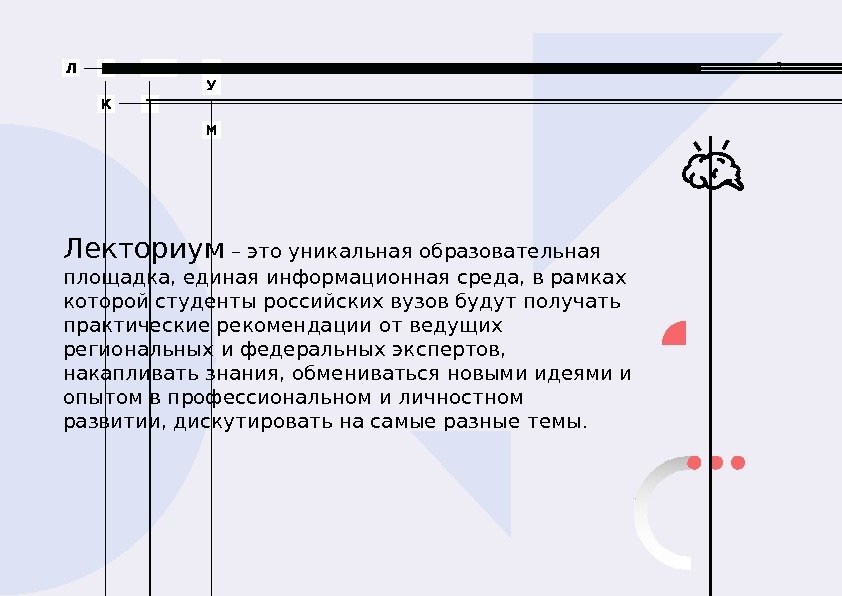 Л

У

К

М

Лекториум – это уникальная образовательная площадка, единая информационная среда, в рамках которой студенты российских вузов будут получать практические рекомендации от ведущих региональных и федеральных экспертов, накапливать знания, обмениваться новыми идеями и опытом в профессиональном и личностном развитии, дискутировать на самые разные темы.